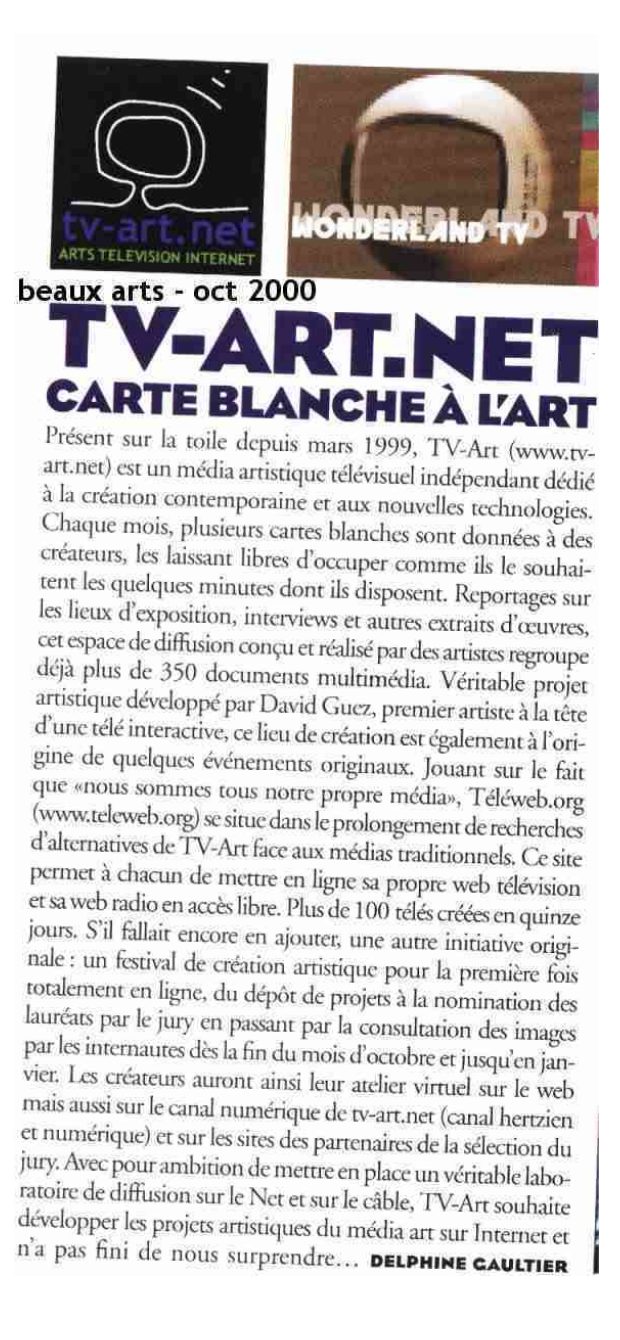 tv-art.net
ARTS TELEVISION INTERNET

WONDERLAND TV

beaux arts - oct 2000

TV-ART.NET

CARTE BLANCHE À L'ART

Présent sur la toile depuis mars 1999, TV-Art (www.tv-art.net) est un média artistique télévisuel indépendant dédié à la création contemporaine et aux nouvelles technologies. Chaque mois, plusieurs cartes blanches sont données à des créateurs, les laissant libres d'occuper comme ils le souhaitent les quelques minutes dont ils disposent. Reportages sur les lieux d'exposition, interviews et autres extraits d'œuvres, cet espace de diffusion conçu et réalisé par des artistes regroupe déjà plus de 350 documents multimédia. Véritable projet artistique développé par David Guez, premier artiste à la tête d'une télé interactive, ce lieu de création est également à l'origine de quelques événements originaux. Jouant sur le fait que «nous sommes tous notre propre média», Téléweb.org (www.teleweb.org) se situe dans le prolongement de recherches d'alternatives de TV-Art face aux médias traditionnels. Ce site permet à chacun de mettre en ligne sa propre web télévision et sa web radio en accès libre. Plus de 100 télés créées en quinze jours. S'il fallait encore en ajouter, une autre initiative originale : un festival de création artistique pour la première fois totalement en ligne, du dépôt de projets à la nomination des lauréats par le jury en passant par la consultation des images par les internautes dès la fin du mois d'octobre et jusqu'en janvier. Les créateurs auront ainsi leur atelier virtuel sur le web mais aussi sur le canal numérique de tv-art.net (canal hertzien et numérique) et sur les sites des partenaires de la sélection du jury. Avec pour ambition de mettre en place un véritable laboratoire de diffusion sur le Net et sur le câble, TV-Art souhaite développer les projets artistiques du média art sur Internet et n'a pas fini de nous surprendre... DELPHINE GAULTIER